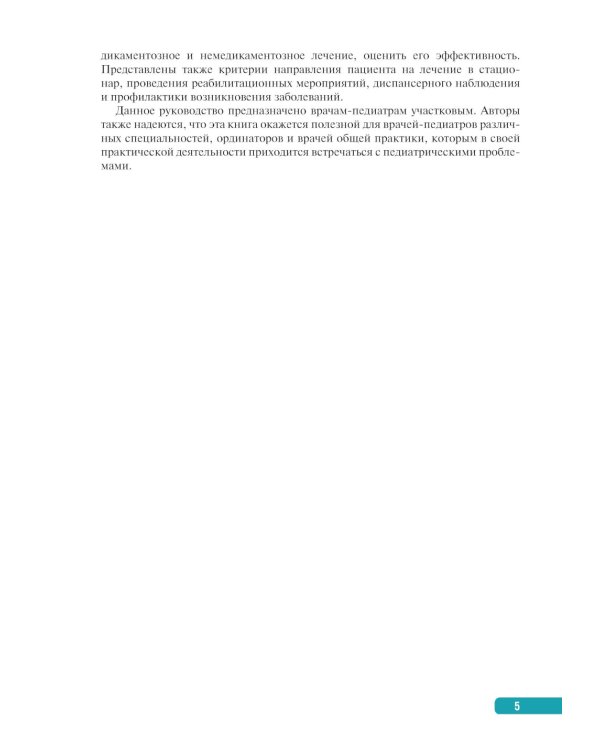 дикаментозное и немедикаментозное лечение, оценить его эффективность. Представлены также критерии направления пациента на лечение в стационар, проведения реабилитационных мероприятий, диспансерного наблюдения и профилактики возникновения заболеваний.

Данное руководство предназначено врачам-педиатрам участковым. Авторы также надеются, что эта книга окажется полезной для врачей-педиатров различных специальностей, ординаторов и врачей общей практики, которым в своей практической деятельности приходится встречаться с педиатрическими проблемами.

5